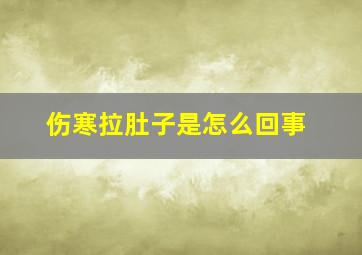 伤寒拉肚子是怎么回事